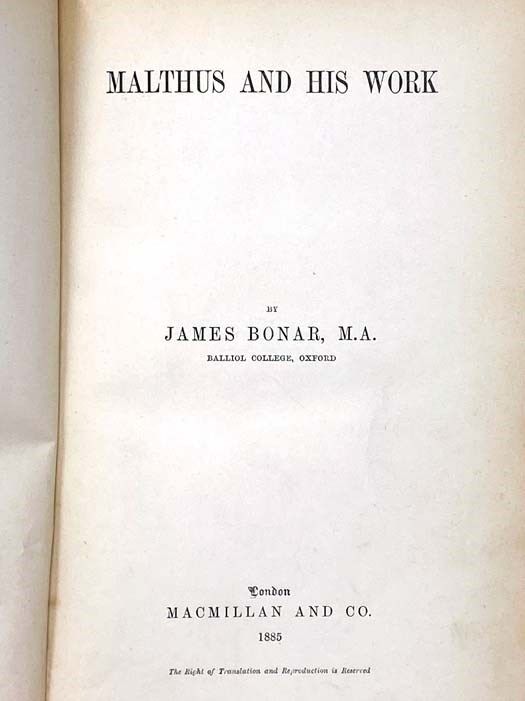 MALTHUS AND HIS WORK

BY

JAMES BONAR, M.A.

BALLIOL COLLEGE, OXFORD

London

MACMILLAN AND CO.

1885

The Right of Translation and Reproduction is Reserved